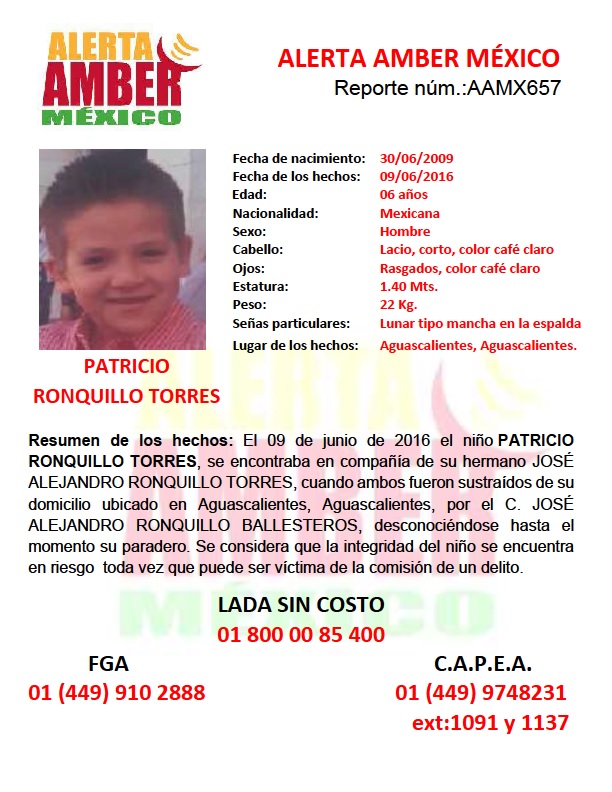 ALERTA
AMBER
MÉXICO

ALERTA AMBER MÉXICO
Reporte núm.:AAMX657

| | |
|---|---|
| Fecha de nacimiento: | 30/06/2009 |
| Fecha de los hechos: | 09/06/2016 |
| Edad: | 06 años |
| Nacionalidad: | Mexicana |
| Sexo: | Hombre |
| Cabello: | Lacio, corto, color café claro |
| Ojos: | Rasgados, color café claro |
| Estatura: | 1.40 Mts. |
| Peso: | 22 Kg. |
| Señas particulares: | Lunar tipo mancha en la espalda |
| Lugar de los hechos: | Aguascalientes, Aguascalientes. |

PATRICIO RONQUILLO TORRES

Resumen de los hechos: El 09 de junio de 2016 el niño PATRICIO RONQUILLO TORRES, se encontraba en compañía de su hermano JOSÉ ALEJANDRO RONQUILLO TORRES, cuando ambos fueron sustraídos de su domicilio ubicado en Aguascalientes, Aguascalientes, por el C. JOSÉ ALEJANDRO RONQUILLO BALLESTEROS, desconociéndose hasta el momento su paradero. Se considera que la integridad del niño se encuentra en riesgo toda vez que puede ser víctima de la comisión de un delito.

LADA SIN COSTO
01 800 00 85 400

FGA
01 (449) 910 2888

C.A.P.E.A.
01 (449) 9748231
ext:1091 y 1137